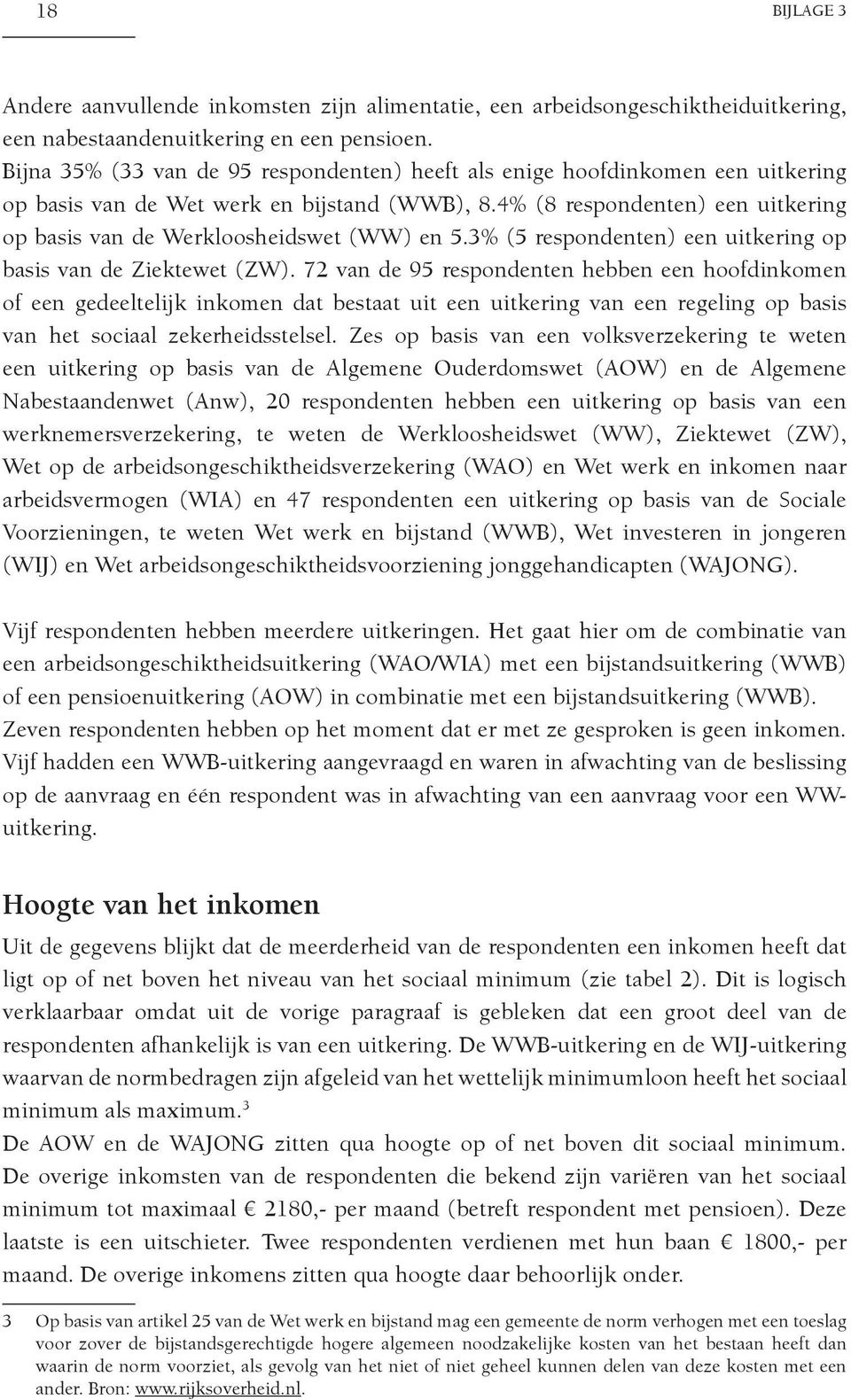 18

BIJLAGE 3

Andere aanvullende inkomsten zijn alimentatie, een arbeidsongeschiktheiduitkering, een nabestaandenuitkering en een pensioen.
Bijna 35% (33 van de 95 respondenten) heeft als enige hoofdinkomen een uitkering op basis van de Wet werk en bijstand (WWB), 8.4% (8 respondenten) een uitkering op basis van de Werkloosheidswet (WW) en 5.3% (5 respondenten) een uitkering op basis van de Ziektewet (ZW). 72 van de 95 respondenten hebben een hoofdinkomen of een gedeeltelijk inkomen dat bestaat uit een uitkering van een regeling op basis van het sociaal zekerheidsstelsel. Zes op basis van een volksverzekering te weten een uitkering op basis van de Algemene Ouderdomswet (AOW) en de Algemene Nabestaandenwet (Anw), 20 respondenten hebben een uitkering op basis van een werknemersverzekering, te weten de Werkloosheidswet (WW), Ziektewet (ZW), Wet op de arbeidsongeschiktheidsverzekering (WAO) en Wet werk en inkomen naar arbeidsvermogen (WIA) en 47 respondenten een uitkering op basis van de Sociale Voorzieningen, te weten Wet werk en bijstand (WWB), Wet investeren in jongeren (WIJ) en Wet arbeidsongeschiktheidsvoorziening jonggehandicapten (WAJONG).

Vijf respondenten hebben meerdere uitkeringen. Het gaat hier om de combinatie van een arbeidsongeschiktheidsuitkering (WAO/WIA) met een bijstandsuitkering (WWB) of een pensioenuitkering (AOW) in combinatie met een bijstandsuitkering (WWB).
Zeven respondenten hebben op het moment dat er met ze gesproken is geen inkomen. Vijf hadden een WWB-uitkering aangevraagd en waren in afwachting van de beslissing op de aanvraag en één respondent was in afwachting van een aanvraag voor een WW-uitkering.

Hoogte van het inkomen
Uit de gegevens blijkt dat de meerderheid van de respondenten een inkomen heeft dat ligt op of net boven het niveau van het sociaal minimum (zie tabel 2). Dit is logisch verklaarbaar omdat uit de vorige paragraaf is gebleken dat een groot deel van de respondenten afhankelijk is van een uitkering. De WWB-uitkering en de WIJ-uitkering waarvan de normbedragen zijn afgeleid van het wettelijk minimumloon heeft het sociaal minimum als maximum.$^3$
De AOW en de WAJONG zitten qua hoogte op of net boven dit sociaal minimum. De overige inkomsten van de respondenten die bekend zijn variëren van het sociaal minimum tot maximaal € 2180,- per maand (betreft respondent met pensioen). Deze laatste is een uitschieter. Twee respondenten verdienen met hun baan € 1800,- per maand. De overige inkomens zitten qua hoogte daar behoorlijk onder.

3 Op basis van artikel 25 van de Wet werk en bijstand mag een gemeente de norm verhogen met een toeslag voor zover de bijstandsgerechtigde hogere algemeen noodzakelijke kosten van het bestaan heeft dan waarin de norm voorziet, als gevolg van het niet of niet geheel kunnen delen van deze kosten met een ander. Bron: www.rijksoverheid.nl.